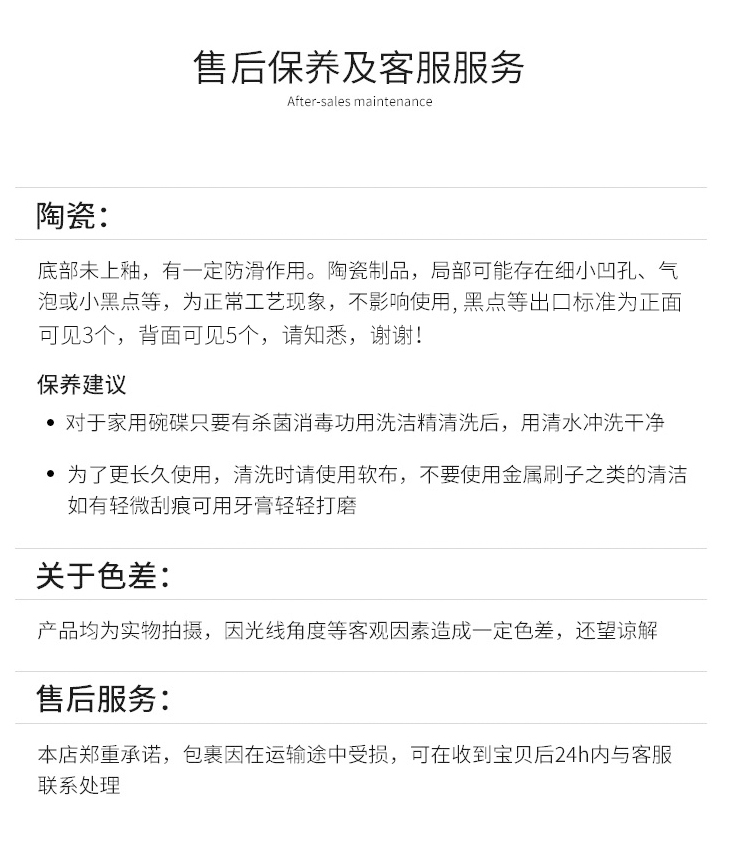 售后保养及客服服务
After-sales maintenance

陶瓷：

底部未上釉，有一定防滑作用。陶瓷制品，局部可能存在细小凹孔、气泡或小黑点等，为正常工艺现象，不影响使用,黑点等出口标准为正面可见3个，背面可见5个，请知悉，谢谢！

保养建议

• 对于家用碗碟只要有杀菌消毒功用洗洁精清洗后，用清水冲洗干净

• 为了更长久使用，清洗时请使用软布，不要使用金属刷子之类的清洁如有轻微刮痕可用牙膏轻轻打磨

关于色差：

产品均为实物拍摄，因光线角度等客观因素造成一定色差，还望谅解

售后服务：

本店郑重承诺，包裹因在运输途中受损，可在收到宝贝后24h内与客服联系处理